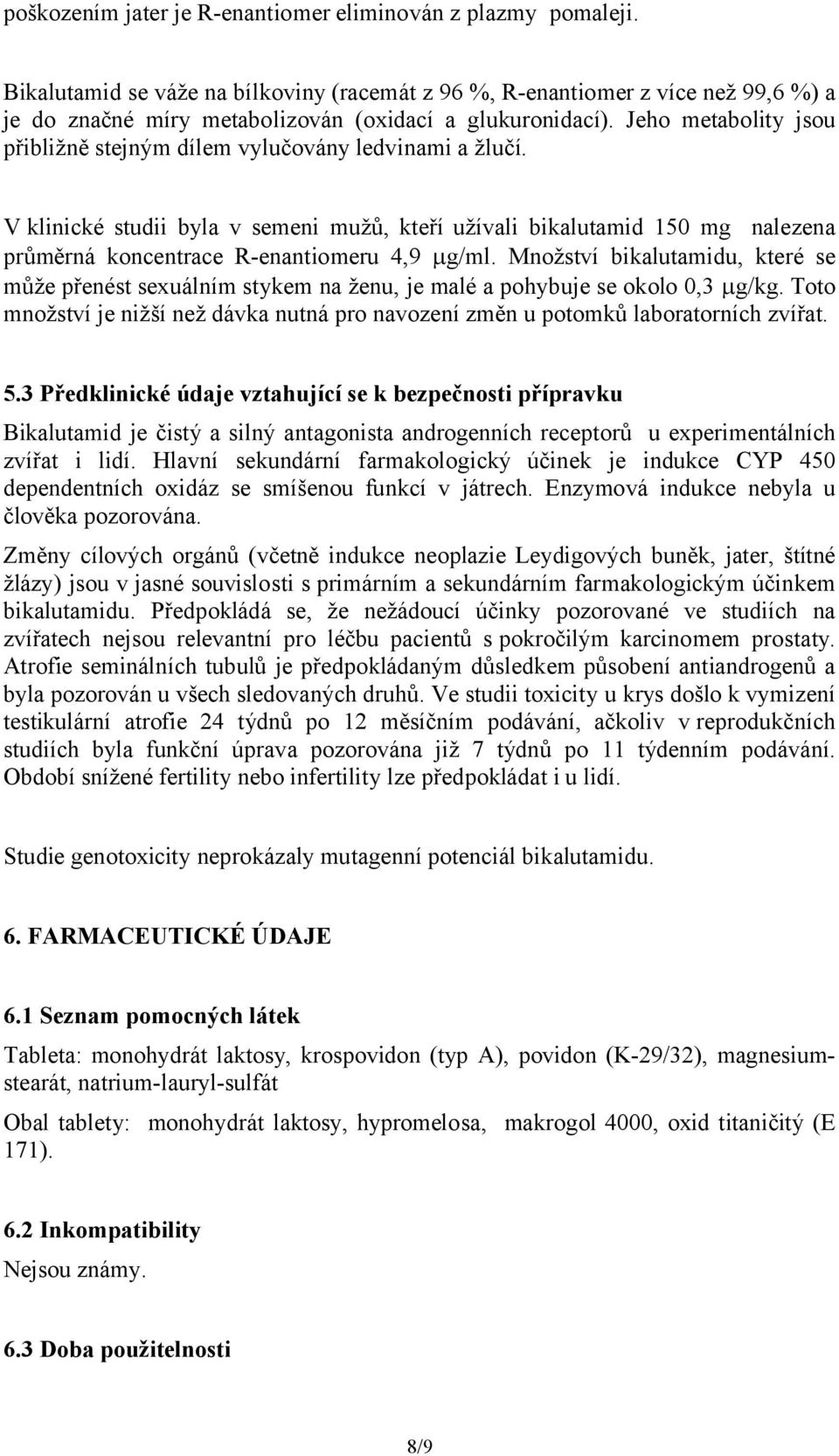 poškozením jater je R-enantiomer eliminován z plazmy pomaleji.

Bikalutamid se váže na bílkoviny (racemát z 96 %, R-enantiomer z více než 99,6 %) a je do značné míry metabolizován (oxidací a glukuronidací). Jeho metabolity jsou přibližně stejným dílem vylučovány ledvinami a žlučí.

V klinické studii byla v semeni mužů, kteří užívali bikalutamid 150 mg nalezena průměrná koncentrace R-enantiomeru 4,9 μg/ml. Množství bikalutamidu, které se může přenést sexuálním stykem na ženu, je malé a pohybuje se okolo 0,3 μg/kg. Toto množství je nižší než dávka nutná pro navození změn u potomků laboratorních zvířat.

5.3 Předklinické údaje vztahující se k bezpečnosti přípravku

Bikalutamid je čistý a silný antagonista androgenních receptorů u experimentálních zvířat i lidí. Hlavní sekundární farmakologický účinek je indukce CYP 450 dependentních oxidáz se smíšenou funkcí v játrech. Enzymová indukce nebyla u člověka pozorována.

Změny cílových orgánů (včetně indukce neoplazie Leydigových buněk, jater, štítné žlázy) jsou v jasné souvislosti s primárním a sekundárním farmakologickým účinkem bikalutamidu. Předpokládá se, že nežádoucí účinky pozorované ve studiích na zvířatech nejsou relevantní pro léčbu pacientů s pokročilým karcinomem prostaty. Atrofie seminálních tubulů je předpokládaným důsledkem působení antiandrogenů a byla pozorován u všech sledovaných druhů. Ve studii toxicity u krys došlo k vymizení testikulární atrofie 24 týdnů po 12 měsíčním podávání, ačkoliv v reprodukčních studiích byla funkční úprava pozorována již 7 týdnů po 11 týdenním podávání. Období snížené fertility nebo infertility lze předpokládat i u lidí.

Studie genotoxicity neprokázaly mutagenní potenciál bikalutamidu.

6. FARMACEUTICKÉ ÚDAJE

6.1 Seznam pomocných látek

Tableta: monohydrát laktosy, krospovidon (typ A), povidon (K-29/32), magnesium-stearát, natrium-lauryl-sulfát

Obal tablety: monohydrát laktosy, hypromelosa, makrogol 4000, oxid titaničitý (E 171).

6.2 Inkompatibility

Nejsou známy.

6.3 Doba použitelnosti

8/9